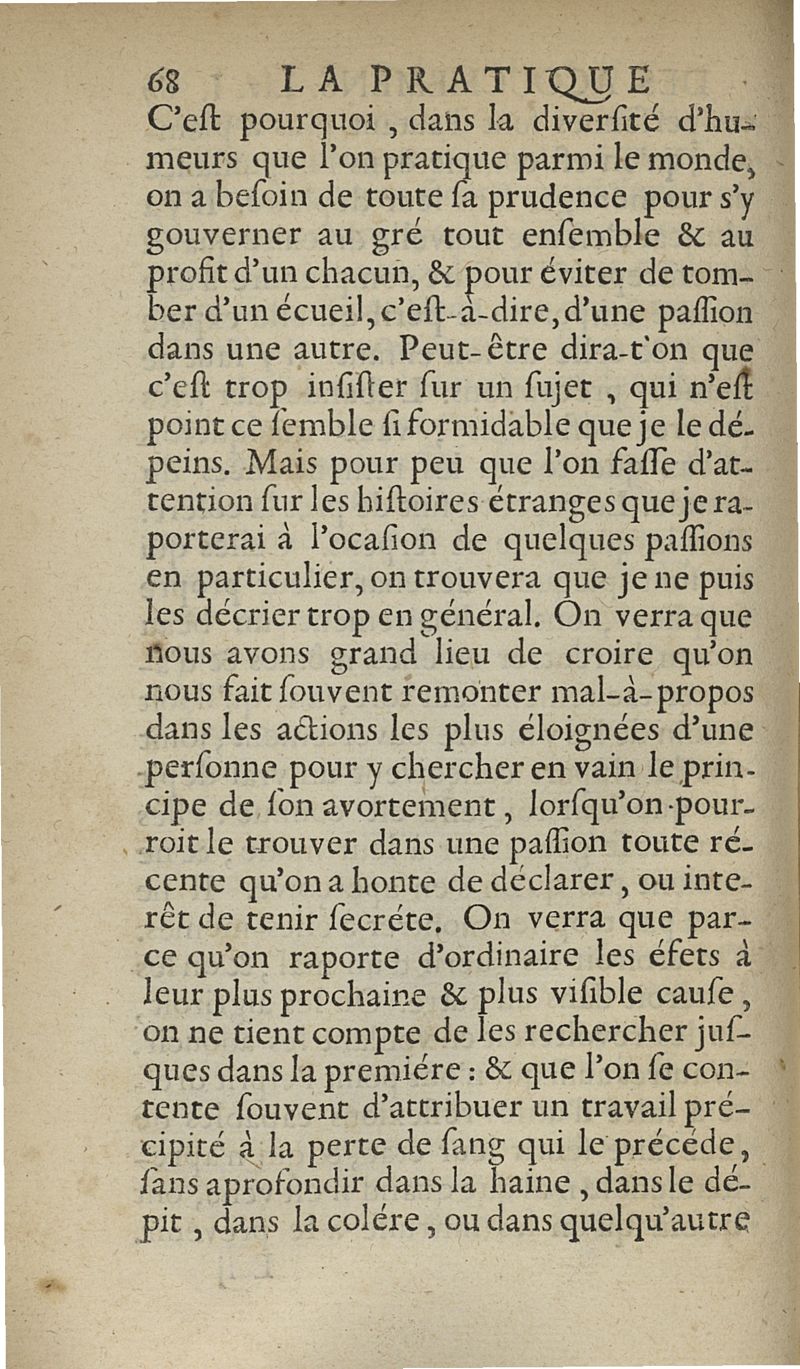 68 LA PRATIQUE

C'eſt pourquoi, dans la diverſité d'humeurs que l'on pratique parmi le monde, on a beſoin de toute ſa prudence pour s'y gouverner au gré tout enſemble & au profit d'un chacun, & pour éviter de tomber d'un écueil, c'eſt-à-dire, d'une paſſion dans une autre. Peut-être dira-t'on que c'eſt trop inſiſter ſur un ſujet, qui n'eſt point ce ſemble ſi formidable que je le dépeins. Mais pour peu que l'on faſſe d'attention ſur les hiſtoires étranges que je raporterai à l'ocaſion de quelques paſſions en particulier, on trouvera que je ne puis les décrier trop en général. On verra que nous avons grand lieu de croire qu'on nous fait ſouvent remonter mal-à-propos dans les actions les plus éloignées d'une perſonne pour y chercher en vain le principe de ſon avortement, lorſqu'on pourroit le trouver dans une paſſion toute récente qu'on a honte de déclarer, ou interêt de tenir ſecréte. On verra que parce qu'on raporte d'ordinaire les éfets à leur plus prochaine & plus viſible cauſe, on ne tient compte de les rechercher juſques dans la premiére : & que l'on ſe contente ſouvent d'attribuer un travail précipité à la perte de ſang qui le précéde, ſans aprofondir dans la haine, dans le dépit, dans la colére, ou dans quelqu'autre